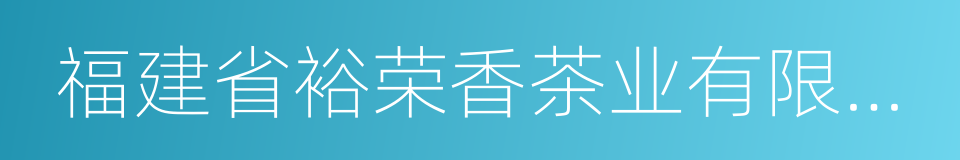 福建省裕荣香茶业有限...